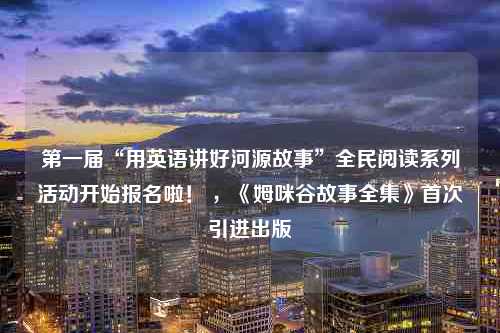 第一届“用英语讲好河源故事”全民阅读系列活动开始报名啦！，《姆咪谷故事全集》首次引进出版